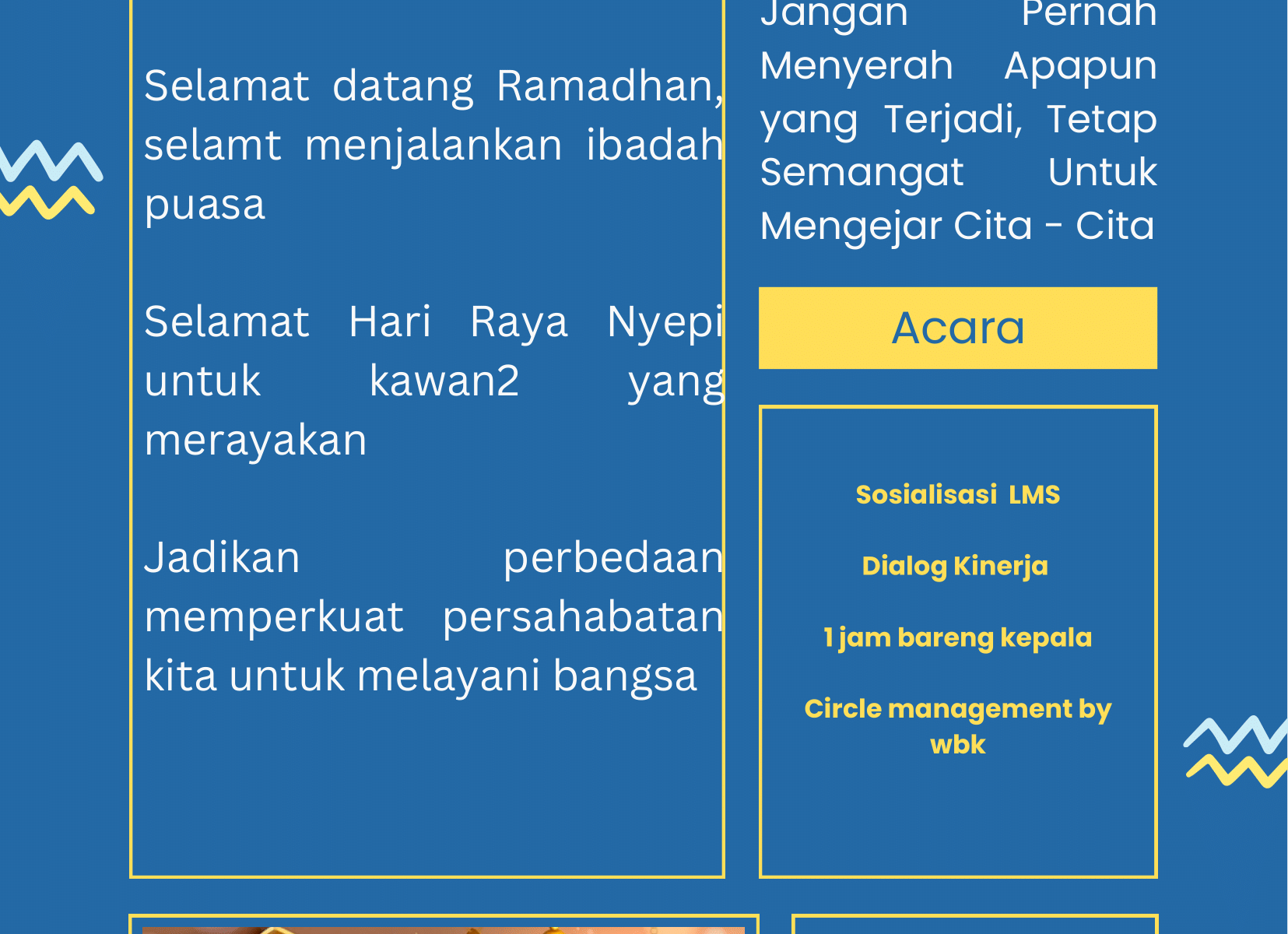 Selamat datang Ramadhan, selamt menjalankan ibadah puasa

Selamat Hari Raya Nyepi untuk kawan2 yang merayakan

Jadikan perbedaan memperkuat persahabatan kita untuk melayani bangsa

Jangan Pernah Menyerah Apapun yang Terjadi, Tetap Semangat Untuk Mengejar Cita - Cita

Acara

Sosialisasi LMS

Dialog Kinerja

1 jam bareng kepala

Circle management by wbk